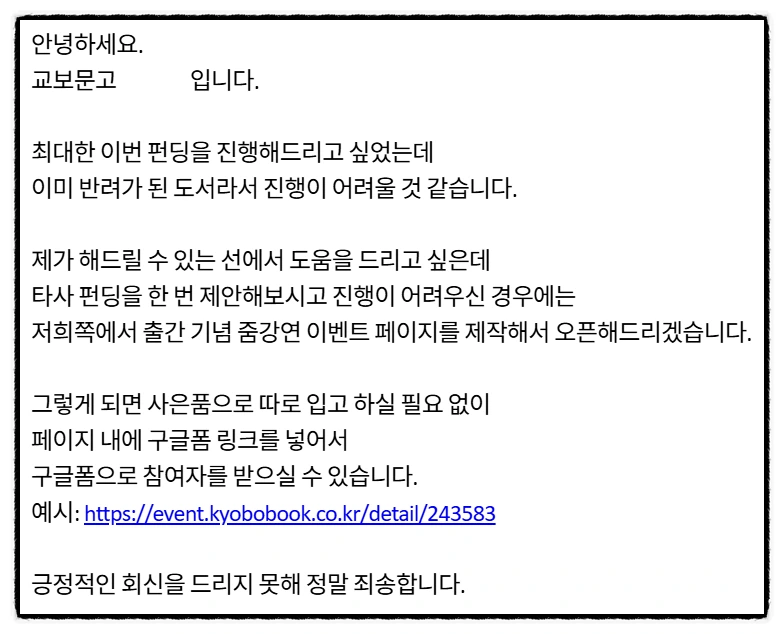 안녕하세요.
교보문고 입니다.

최대한 이번 펀딩을 진행해드리고 싶었는데
이미 반려가 된 도서라서 진행이 어려울 것 같습니다.

제가 해드릴 수 있는 선에서 도움을 드리고 싶은데
타사 펀딩을 한 번 제안해보시고 진행이 어려우신 경우에는
저희쪽에서 출간 기념 줌강연 이벤트 페이지를 제작해서 오픈해드리겠습니다.

그렇게 되면 사은품으로 따로 입고 하실 필요 없이
페이지 내에 구글폼 링크를 넣어서
구글폼으로 참여자를 받으실 수 있습니다.
예시: https://event.kyobobook.co.kr/detail/243583

긍정적인 회신을 드리지 못해 정말 죄송합니다.